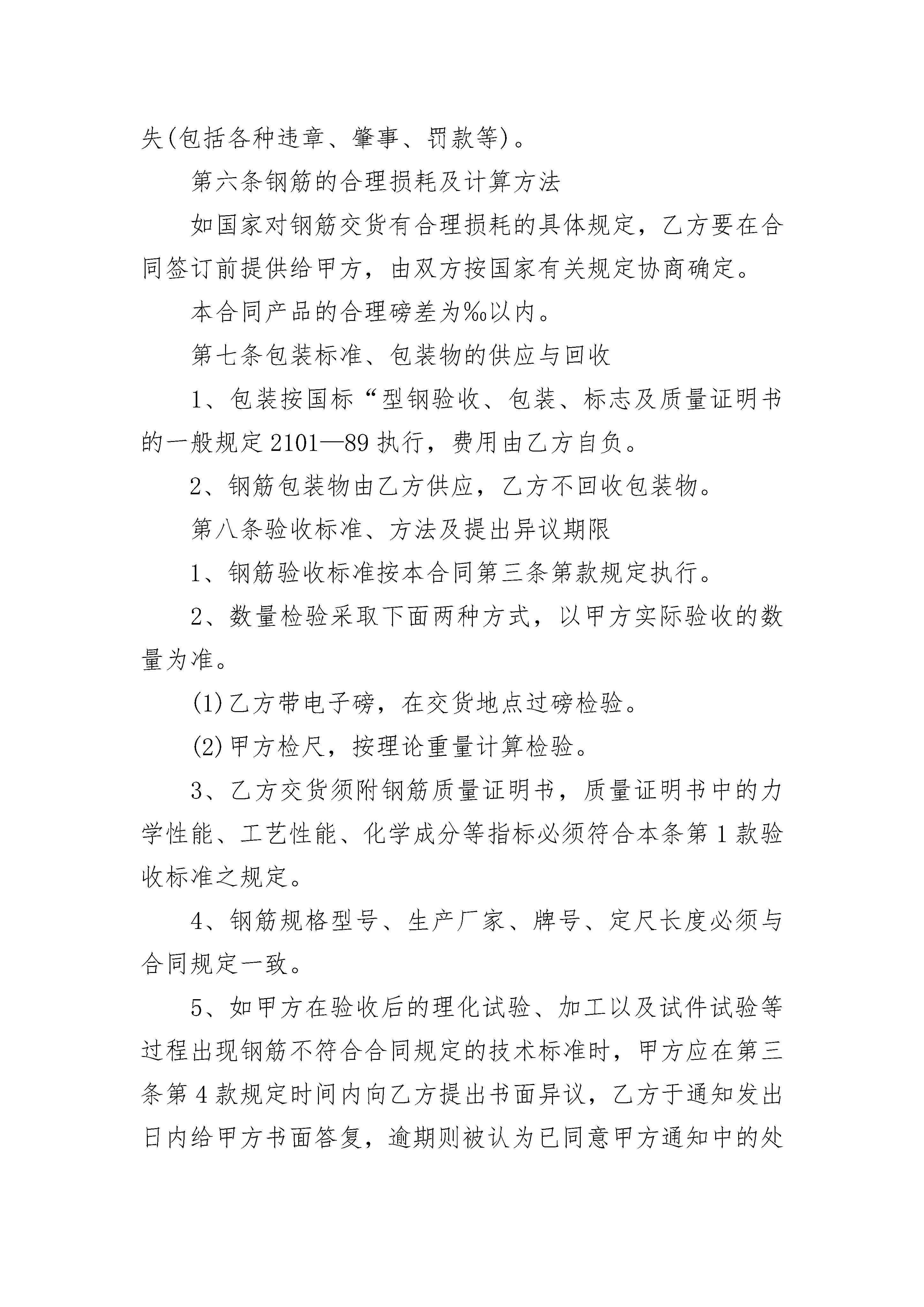 失(包括各种违章、肇事、罚款等)。

第六条钢筋的合理损耗及计算方法

如国家对钢筋交货有合理损耗的具体规定，乙方要在合同签订前提供给甲方，由双方按国家有关规定协商确定。

本合同产品的合理磅差为‰以内。

第七条包装标准、包装物的供应与回收

1、包装按国标“型钢验收、包装、标志及质量证明书的一般规定 2101—89 执行，费用由乙方自负。

2、钢筋包装物由乙方供应，乙方不回收包装物。

第八条验收标准、方法及提出异议期限

1、钢筋验收标准按本合同第三条第款规定执行。

2、数量检验采取下面两种方式，以甲方实际验收的数量为准。

(1)乙方带电子磅，在交货地点过磅检验。

(2)甲方检尺，按理论重量计算检验。

3、乙方交货须附钢筋质量证明书，质量证明书中的力学性能、工艺性能、化学成分等指标必须符合本条第 1 款验收标准之规定。

4、钢筋规格型号、生产厂家、牌号、定尺长度必须与合同规定一致。

5、如甲方在验收后的理化试验、加工以及试件试验等过程出现钢筋不符合合同规定的技术标准时，甲方应在第三条第 4 款规定时间内向乙方提出书面异议，乙方于通知发出日内给甲方书面答复，逾期则被认为已同意甲方通知中的处